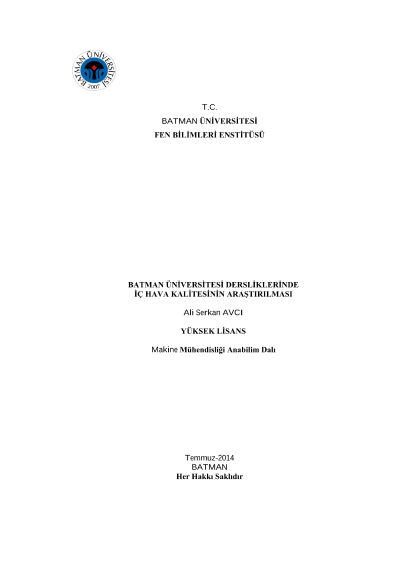 BATMAN ÜNİVERSİTESİ
2007

T.C.
BATMAN ÜNİVERSİTESİ
FEN BİLİMLERİ ENSTİTÜSÜ

BATMAN ÜNİVERSİTESİ DERSLİKLERİNDE
İÇ HAVA KALİTESİNİN ARAŞTIRILMASI

Ali Serkan AVCI

YÜKSEK LİSANS

Makine Mühendisliği Anabilim Dalı

Temmuz-2014
BATMAN
Her Hakkı Saklıdır